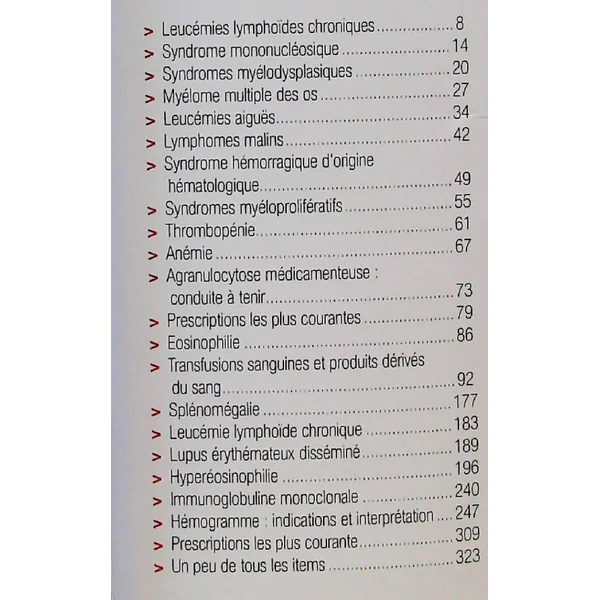 > Leucémies lymphoïdes chroniques 8
> Syndrome mononucléosique 14
> Syndromes myélodysplasiques 20
> Myélome multiple des os 27
> Leucémies aiguës 34
> Lymphomes malins 42
> Syndrome hémorragique d'origine hématologique 49
> Syndromes myéloprolifératifs 55
> Thrombopénie 61
> Anémie 67
> Agranulocytose médicamenteuse : conduite à tenir 73
> Prescriptions les plus courantes 79
> Eosinophilie 86
> Transfusions sanguines et produits dérivés du sang 92
> Splénomégalie 177
> Leucémie lymphoïde chronique 183
> Lupus érythémateux disséminé 189
> Hyperéosinophilie 196
> Immunoglobuline monoclonale 240
> Hémogramme : indications et interprétation 247
> Prescriptions les plus courante 309
> Un peu de tous les items 323